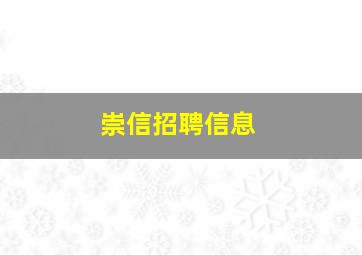 崇信招聘信息